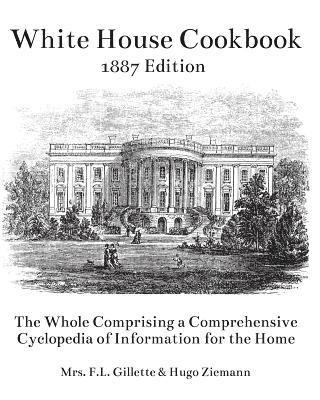 White House Cookbook
1887 Edition

The Whole Comprising a Comprehensive Cyclopedia of Information for the Home

Mrs. F.L. Gillette & Hugo Ziemann